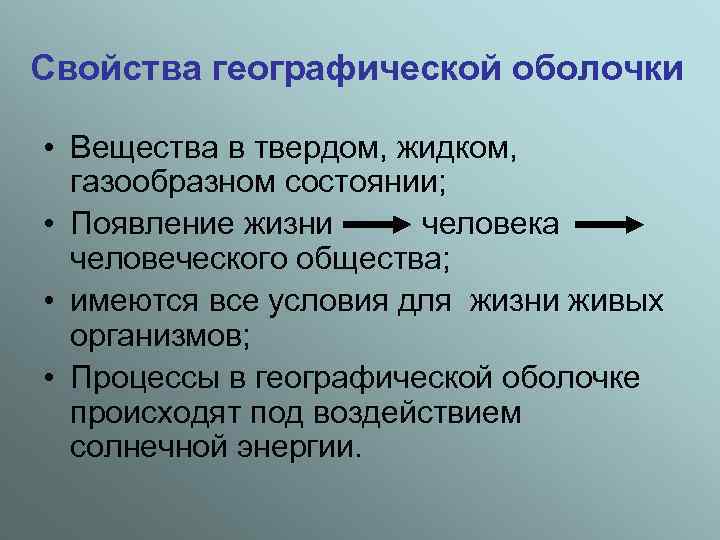 Свойства географической оболочки

• Вещества в твердом, жидком, газообразном состоянии;
• Появление жизни → человека → человеческого общества;
• имеются все условия для жизни живых организмов;
• Процессы в географической оболочке происходят под воздействием солнечной энергии.